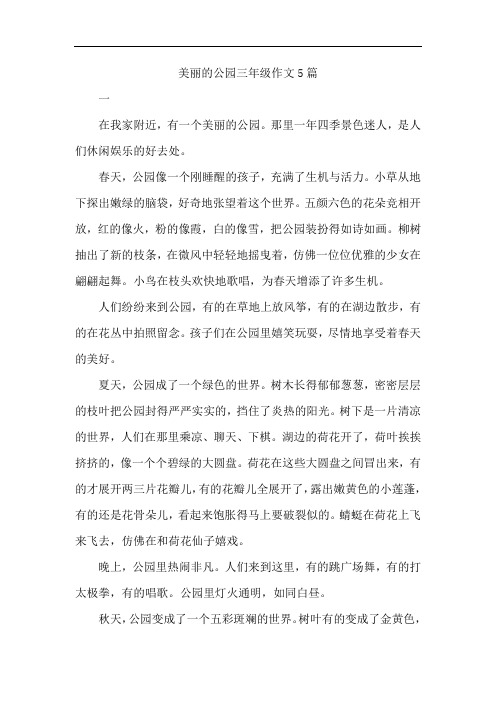 美丽的公园三年级作文5篇

一

在我家附近，有一个美丽的公园。那里一年四季景色迷人，是人们休闲娱乐的好去处。

春天，公园像一个刚睡醒的孩子，充满了生机与活力。小草从地下探出嫩绿的脑袋，好奇地张望着这个世界。五颜六色的花朵竞相开放，红的像火，粉的像霞，白的像雪，把公园装扮得如诗如画。柳树抽出了新的枝条，在微风中轻轻地摇曳着，仿佛一位位优雅的少女在翩翩起舞。小鸟在枝头欢快地歌唱，为春天增添了许多生机。

人们纷纷来到公园，有的在草地上放风筝，有的在湖边散步，有的在花丛中拍照留念。孩子们在公园里嬉笑玩耍，尽情地享受着春天的美好。

夏天，公园成了一个绿色的世界。树木长得郁郁葱葱，密密层层的枝叶把公园封得严严实实的，挡住了炎热的阳光。树下是一片清凉的世界，人们在那里乘凉、聊天、下棋。湖边的荷花开了，荷叶挨挨挤挤的，像一个个碧绿的大圆盘。荷花在这些大圆盘之间冒出来，有的才展开两三片花瓣儿，有的花瓣儿全展开了，露出嫩黄色的小莲蓬，有的还是花骨朵儿，看起来饱胀得马上要破裂似的。蜻蜓在荷花上飞来飞去，仿佛在和荷花仙子嬉戏。

晚上，公园里热闹非凡。人们来到这里，有的跳广场舞，有的打太极拳，有的唱歌。公园里灯火通明，如同白昼。

秋天，公园变成了一个五彩斑斓的世界。树叶有的变成了金黄色，